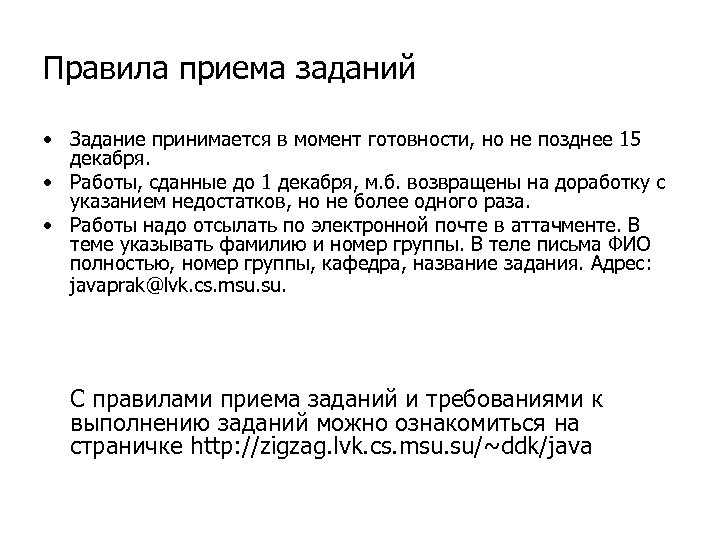 Правила приема заданий

• Задание принимается в момент готовности, но не позднее 15 декабря.
• Работы, сданные до 1 декабря, м.б. возвращены на доработку с указанием недостатков, но не более одного раза.
• Работы надо отсылать по электронной почте в аттачменте. В теме указывать фамилию и номер группы. В теле письма ФИО полностью, номер группы, кафедра, название задания. Адрес: javaprak@lvk.cs.msu.su.

С правилами приема заданий и требованиями к выполнению заданий можно ознакомиться на страничке http://zigzag.lvk.cs.msu.su/~ddk/java